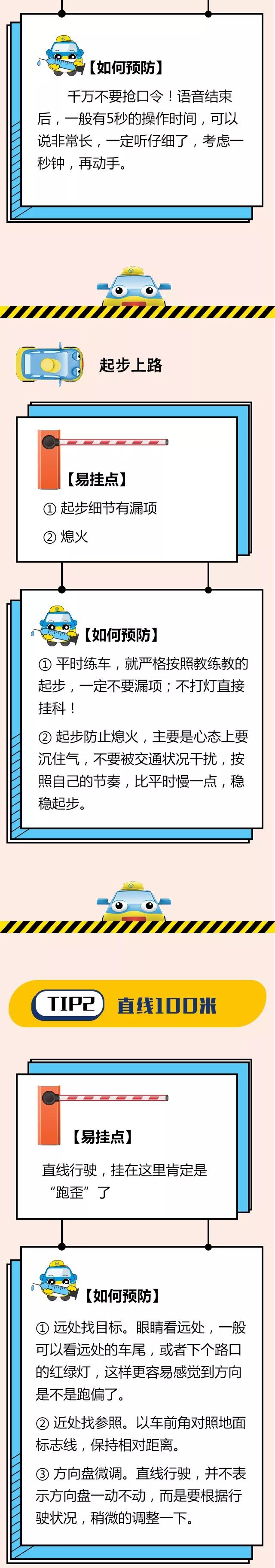 【如何预防】

千万不要抢口令！语音结束后，一般有5秒的操作时间，可以说非常长，一定听仔细了，考虑一秒钟，再动手。

起步上路

【易挂点】

① 起步细节有漏项

② 熄火

【如何预防】

① 平时练车，就严格按照教练教的起步，一定不要漏项；不打灯直接挂科！

② 起步防止熄火，主要是心态上要沉住气，不要被交通状况干扰，按照自己的节奏，比平时慢一点，稳稳起步。

TIP2 直线100米

【易挂点】

直线行驶，挂在这里肯定是“跑歪”了

【如何预防】

① 远处找目标。眼睛看远处，一般可以看远处的车尾，或者下个路口的红绿灯，这样更容易感觉到方向是不是跑偏了。

② 近处找参照。以车前角对照地面标志线，保持相对距离。

③ 方向盘微调。直线行驶，并不表示方向盘一动不动，而是要根据行驶状况，稍微的调整一下。